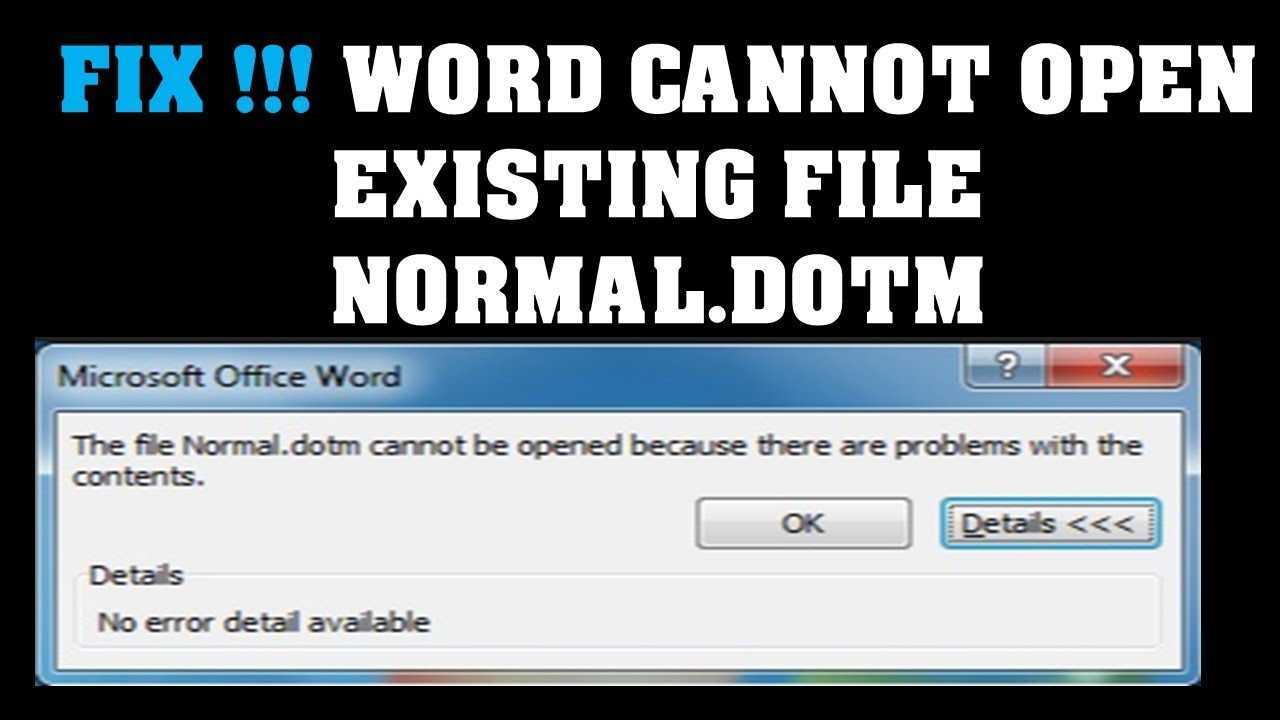 FIX !!! WORD CANNOT OPEN EXISTING FILE NORMAL.DOTM

Microsoft Office Word

?

X

The file Normal.dotm cannot be opened because there are problems with the contents.

OK

Details <<<

Details

No error detail available